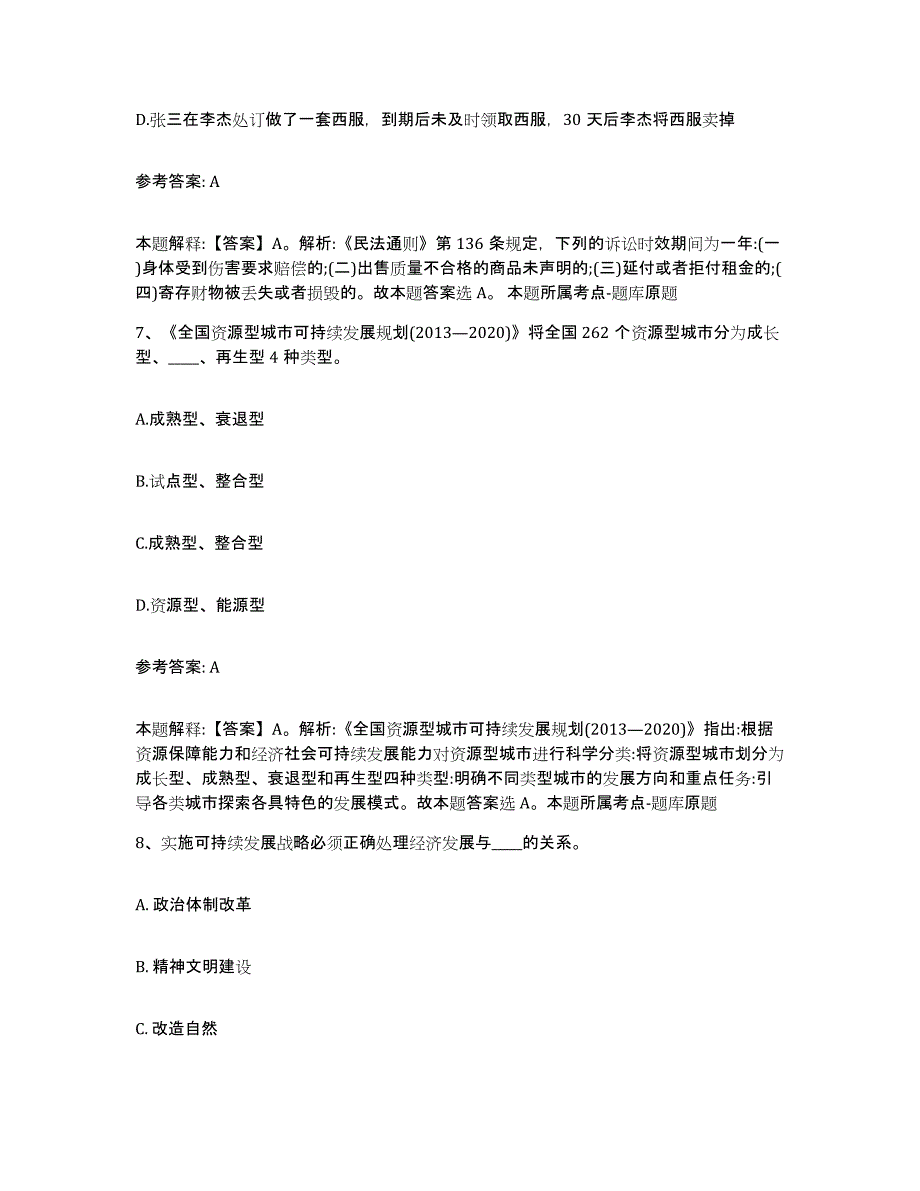 D.张三在李杰处订做了一套西服，到期后未及时领取西服，30 天后李杰将西服卖掉

参考答案: A

本题解释:【答案】A。解析:《民法通则》第 136 条规定，下列的诉讼时效期间为一年:(一)身体受到伤害要求赔偿的;(二)出售质量不合格的商品未声明的;(三)延付或者拒付租金的;(四)寄存财物被丢失或者损毁的。故本题答案选 A。 本题所属考点-题库原题

7、《全国资源型城市可持续发展规划(2013—2020)》将全国 262 个资源型城市分为成长型、____、再生型 4 种类型。

A.成熟型、衰退型

B.试点型、整合型

C.成熟型、整合型

D.资源型、能源型

参考答案: A

本题解释:【答案】A。解析:《全国资源型城市可持续发展规划(2013—2020)》指出:根据资源保障能力和经济社会可持续发展能力对资源型城市进行科学分类:将资源型城市划分为成长型、成熟型、衰退型和再生型四种类型:明确不同类型城市的发展方向和重点任务:引导各类城市探索各具特色的发展模式。故本题答案选 A。本题所属考点-题库原题

8、实施可持续发展战略必须正确处理经济发展与____的关系。

A. 政治体制改革

B. 精神文明建设

C. 改造自然